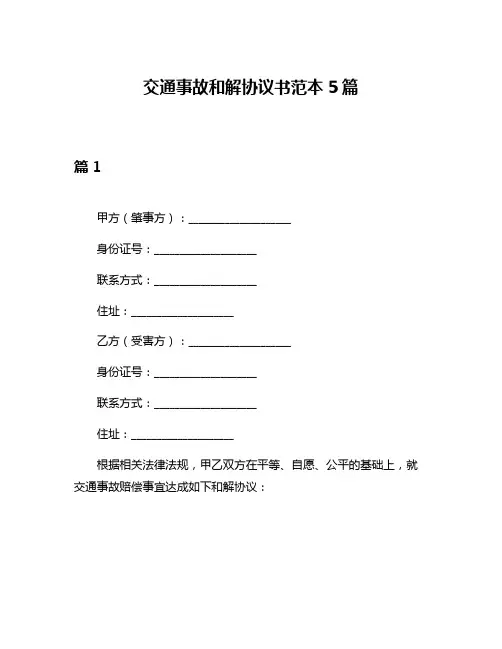 交通事故和解协议书范本 5 篇

篇 1

甲方（肇事方）：__________________

身份证号：__________________

联系方式：__________________

住址：__________________

乙方（受害方）：__________________

身份证号：__________________

联系方式：__________________

住址：__________________

根据相关法律法规，甲乙双方在平等、自愿、公平的基础上，就交通事故赔偿事宜达成如下和解协议：